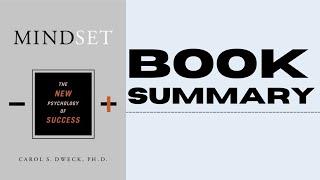 MINDSET

THE NEW PSYCHOLOGY OF SUCCESS

CAROL S. DWECK, PH.D.

BOOK SUMMARY